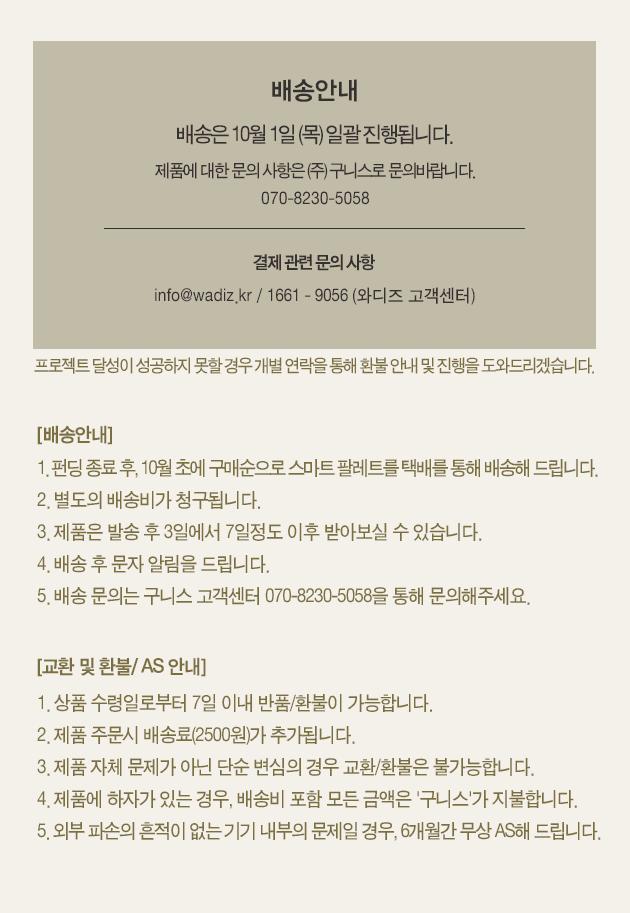 배송안내

배송은 10월 1일 (목) 일괄 진행됩니다.

제품에 대한 문의 사항은 (주) 구니스로 문의바랍니다.
070-8230-5058

결제 관련 문의 사항
info@wadiz.kr / 1661 - 9056 (와디즈 고객센터)

프로젝트 달성이 성공하지 못할 경우 개별 연락을 통해 환불 안내 및 진행을 도와드리겠습니다.

[배송안내]
1. 펀딩 종료 후, 10월 초에 구매순으로 스마트 팔레트를 택배를 통해 배송해 드립니다.
2. 별도의 배송비가 청구됩니다.
3. 제품은 발송 후 3일에서 7일정도 이후 받아보실 수 있습니다.
4. 배송 후 문자 알림을 드립니다.
5. 배송 문의는 구니스 고객센터 070-8230-5058을 통해 문의해주세요.

[교환 및 환불/ AS 안내]
1. 상품 수령일로부터 7일 이내 반품/환불이 가능합니다.
2. 제품 주문시 배송료(2500원)가 추가됩니다.
3. 제품 자체 문제가 아닌 단순 변심의 경우 교환/환불은 불가능합니다.
4. 제품에 하자가 있는 경우, 배송비 포함 모든 금액은 '구니스'가 지불합니다.
5. 외부 파손의 흔적이 없는 기기 내부의 문제일 경우, 6개월간 무상 AS해 드립니다.